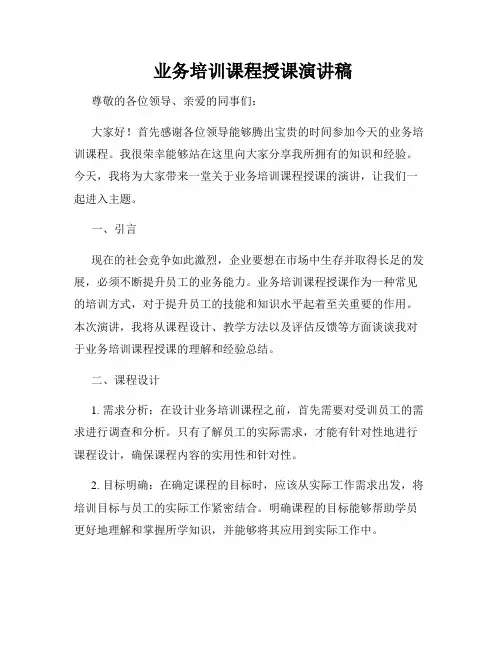 业务培训课程授课演讲稿

尊敬的各位领导、亲爱的同事们：

大家好！首先感谢各位领导能够腾出宝贵的时间参加今天的业务培训课程。我很荣幸能够站在这里向大家分享我所拥有的知识和经验。今天，我将为大家带来一堂关于业务培训课程授课的演讲，让我们一起进入主题。

一、引言

现在的社会竞争如此激烈，企业要想在市场中生存并取得长足的发展，必须不断提升员工的业务能力。业务培训课程授课作为一种常见的培训方式，对于提升员工的技能和知识水平起着至关重要的作用。本次演讲，我将从课程设计、教学方法以及评估反馈等方面谈谈我对于业务培训课程授课的理解和经验总结。

二、课程设计

1. 需求分析：在设计业务培训课程之前，首先需要对受训员工的需求进行调查和分析。只有了解员工的实际需求，才能有针对性地进行课程设计，确保课程内容的实用性和针对性。

2. 目标明确：在确定课程的目标时，应该从实际工作需求出发，将培训目标与员工的实际工作紧密结合。明确课程的目标能够帮助学员更好地理解和掌握所学知识，并能够将其应用到实际工作中。